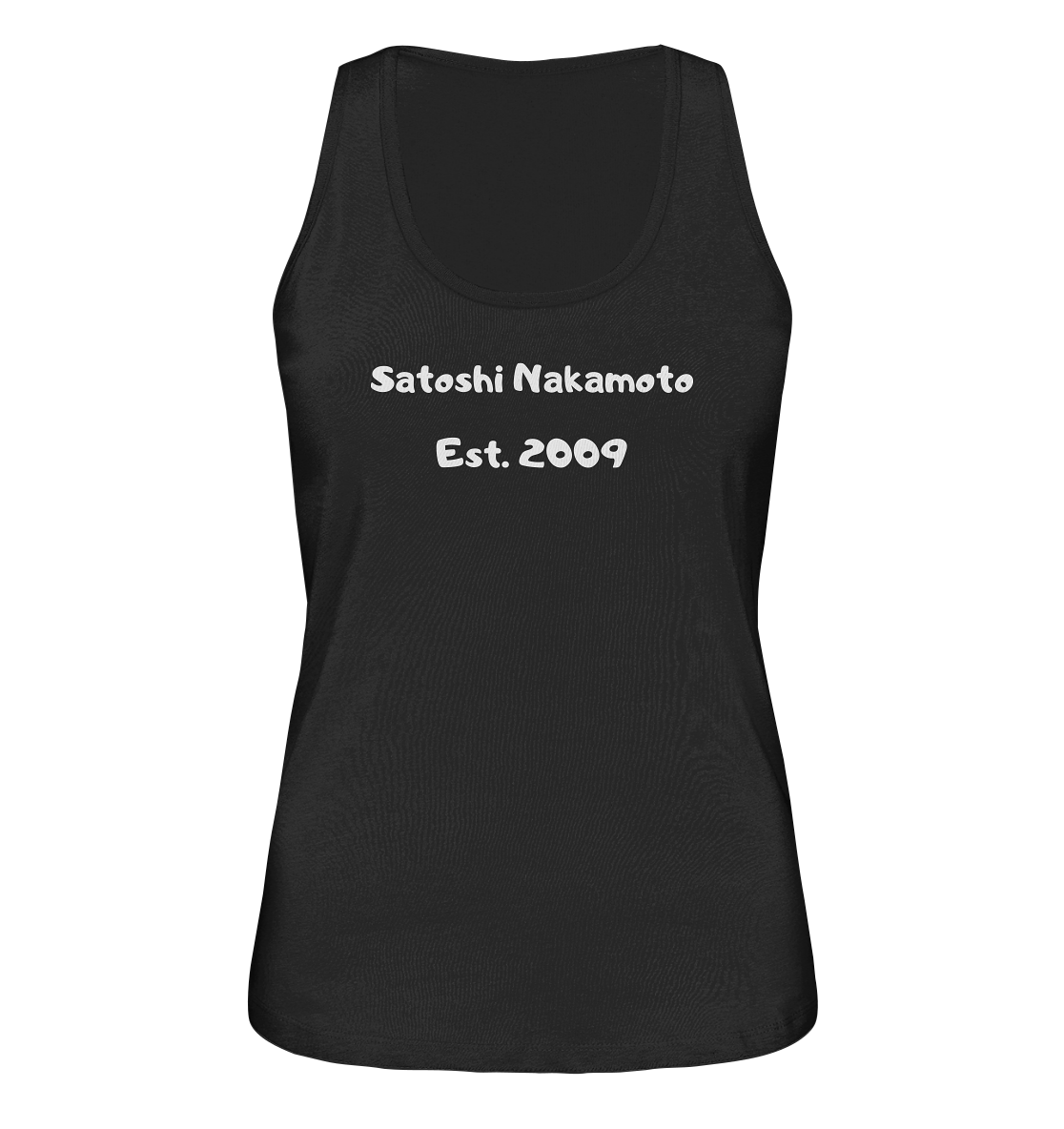 Satoshi Nakamoto

Est. 2009